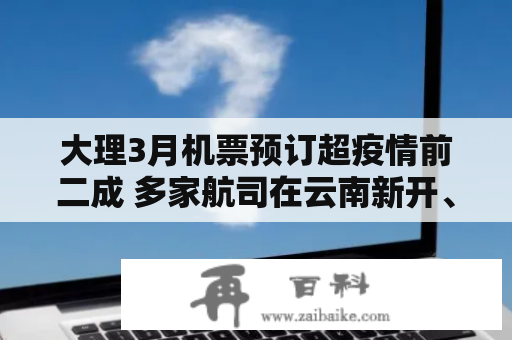 大理3月机票预订超疫情前二成 多家航司在云南新开、

再 百科
www.zaibaike.com